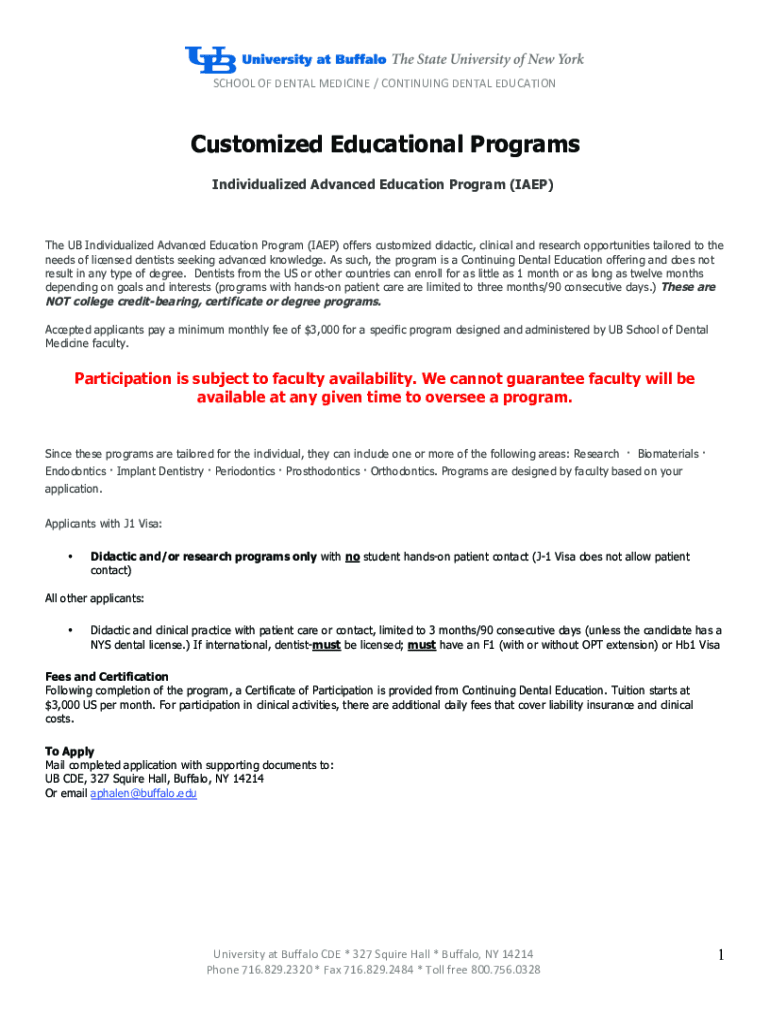 UB University at Buffalo The State University of New York

SCHOOL OF DENTAL MEDICINE / CONTINUING DENTAL EDUCATION

Customized Educational Programs

Individualized Advanced Education Program (IAEP)

The UB Individualized Advanced Education Program (IAEP) offers customized didactic, clinical and research opportunities tailored to the needs of licensed dentists seeking advanced knowledge. As such, the program is a Continuing Dental Education offering and does not result in any type of degree. Dentists from the US or other countries can enroll for as little as 1 month or as long as twelve months depending on goals and interests (programs with hands-on patient care are limited to three months/90 consecutive days.) These are NOT college credit-bearing, certificate or degree programs.

Accepted applicants pay a minimum monthly fee of $3,000 for a specific program designed and administered by UB School of Dental Medicine faculty.

Participation is subject to faculty availability. We cannot guarantee faculty will be available at any given time to oversee a program.

Since these programs are tailored for the individual, they can include one or more of the following areas: Research · Biomaterials · Endodontics · Implant Dentistry · Periodontics · Prosthodontics · Orthodontics. Programs are designed by faculty based on your application.

Applicants with J1 Visa:

• Didactic and/or research programs only with no student hands-on patient contact (J-1 Visa does not allow patient contact)

All other applicants:

• Didactic and clinical practice with patient care or contact, limited to 3 months/90 consecutive days (unless the candidate has a NYS dental license.) If international, dentist-must be licensed; must have an F1 (with or without OPT extension) or Hb1 Visa

Fees and Certification
Following completion of the program, a Certificate of Participation is provided from Continuing Dental Education. Tuition starts at $3,000 US per month. For participation in clinical activities, there are additional daily fees that cover liability insurance and clinical costs.

To Apply
Mail completed application with supporting documents to:
UB CDE, 327 Squire Hall, Buffalo, NY 14214
Or email aphalen@buffalo.edu

University at Buffalo CDE * 327 Squire Hall * Buffalo, NY 14214
Phone 716.829.2320 * Fax 716.829.2484 * Toll free 800.756.0328

1